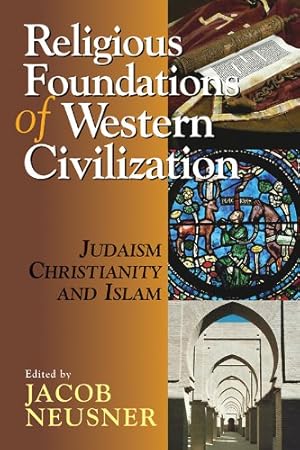 Religious Foundations of Western Civilization

JUDAISM
CHRISTIANITY
AND ISLAM

Edited by
JACOB
NEUSNER